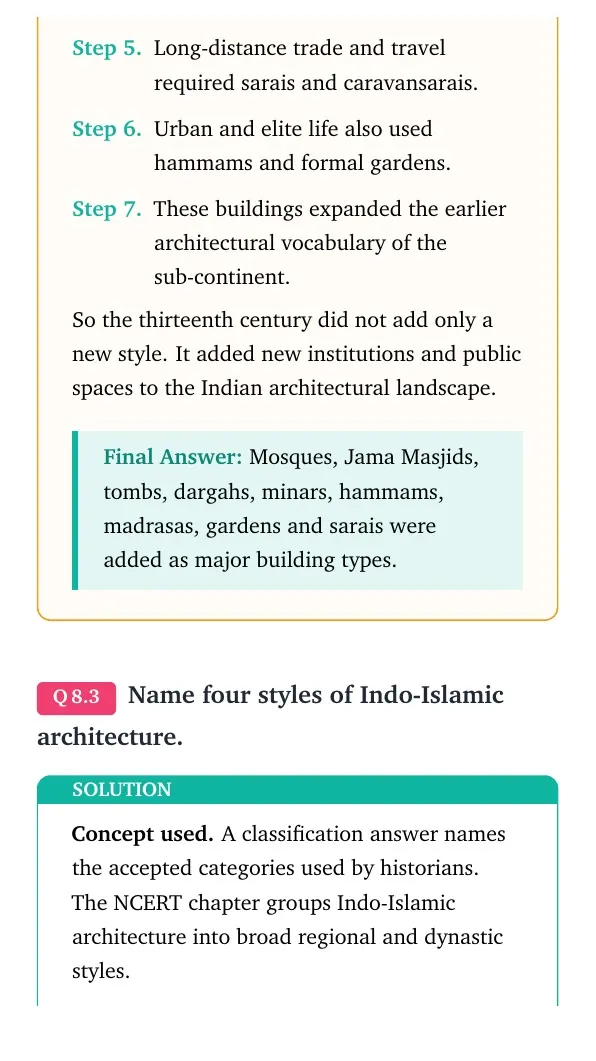 Step 5. Long-distance trade and travel required sarais and caravansarais.

Step 6. Urban and elite life also used hammams and formal gardens.

Step 7. These buildings expanded the earlier architectural vocabulary of the sub-continent.

So the thirteenth century did not add only a new style. It added new institutions and public spaces to the Indian architectural landscape.

Final Answer: Mosques, Jama Masjids, tombs, dargahs, minars, hammams, madrasas, gardens and sarais were added as major building types.

Q 8.3 Name four styles of Indo-Islamic architecture.

SOLUTION

Concept used. A classification answer names the accepted categories used by historians. The NCERT chapter groups Indo-Islamic architecture into broad regional and dynastic styles.